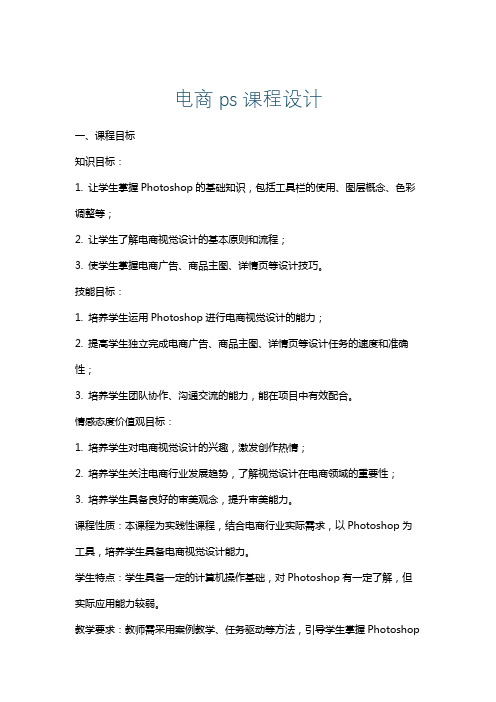 电商 ps 课程设计

一、课程目标

知识目标：

1. 让学生掌握 Photoshop 的基础知识，包括工具栏的使用、图层概念、色彩调整等；

2. 让学生了解电商视觉设计的基本原则和流程；

3. 使学生掌握电商广告、商品主图、详情页等设计技巧。

技能目标：

1. 培养学生运用 Photoshop 进行电商视觉设计的能力；

2. 提高学生独立完成电商广告、商品主图、详情页等设计任务的速度和准确性；

3. 培养学生团队协作、沟通交流的能力，能在项目中有效配合。

情感态度价值观目标：

1. 培养学生对电商视觉设计的兴趣，激发创作热情；

2. 培养学生关注电商行业发展趋势，了解视觉设计在电商领域的重要性；

3. 培养学生具备良好的审美观念，提升审美能力。

课程性质：本课程为实践性课程，结合电商行业实际需求，以 Photoshop 为工具，培养学生具备电商视觉设计能力。

学生特点：学生具备一定的计算机操作基础，对 Photoshop 有一定了解，但实际应用能力较弱。

教学要求：教师需采用案例教学、任务驱动等方法，引导学生掌握 Photoshop